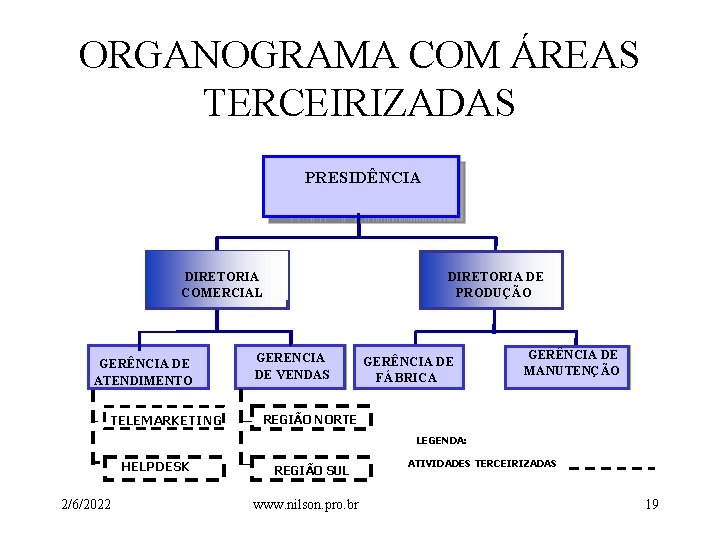 ORGANOGRAMA COM ÁREAS TERCEIRIZADAS

PRESIDÊNCIA

DIRETORIA COMERCIAL

DIRETORIA DE PRODUÇÃO

GERÊNCIA DE ATENDIMENTO

GERENCIA DE VENDAS

GERÊNCIA DE FÁBRICA

GERÊNCIA DE MANUTENÇÃO

TELEMARKETING

HELPDESK

REGIÃO NORTE

REGIÃO SUL

LEGENDA:

ATIVIDADES TERCEIRIZADAS

2/6/2022

www.nilson.pro.br

19